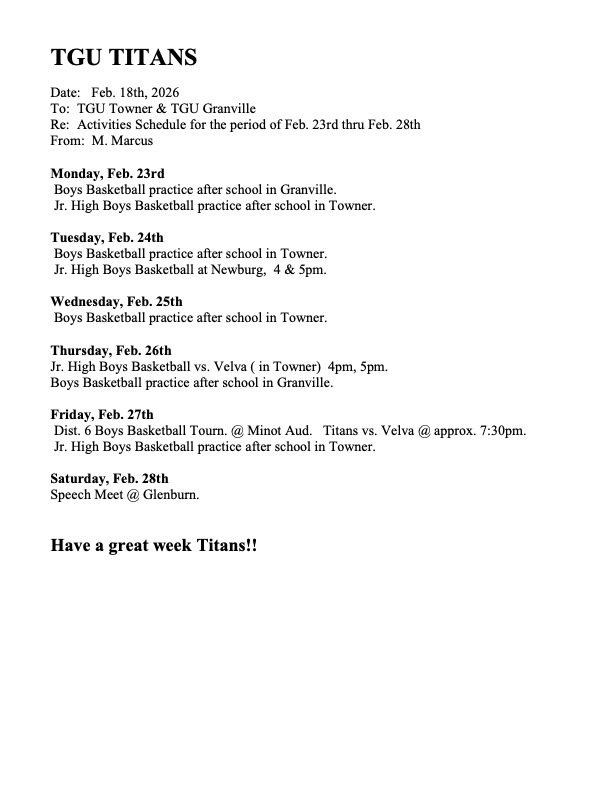 TGU TITANS

Date: Feb. 18th, 2026
To: TGU Towner & TGU Granville
Re: Activities Schedule for the period of Feb. 23rd thru Feb. 28th
From: M. Marcus

Monday, Feb. 23rd
Boys Basketball practice after school in Granville.
Jr. High Boys Basketball practice after school in Towner.

Tuesday, Feb. 24th
Boys Basketball practice after school in Towner.
Jr. High Boys Basketball at Newburg, 4 & 5pm.

Wednesday, Feb. 25th
Boys Basketball practice after school in Towner.

Thursday, Feb. 26th
Jr. High Boys Basketball vs. Velva ( in Towner) 4pm, 5pm.
Boys Basketball practice after school in Granville.

Friday, Feb. 27th
Dist. 6 Boys Basketball Tourn. @ Minot Aud. Titans vs. Velva @ approx. 7:30pm.
Jr. High Boys Basketball practice after school in Towner.

Saturday, Feb. 28th
Speech Meet @ Glenburn.

Have a great week Titans!!